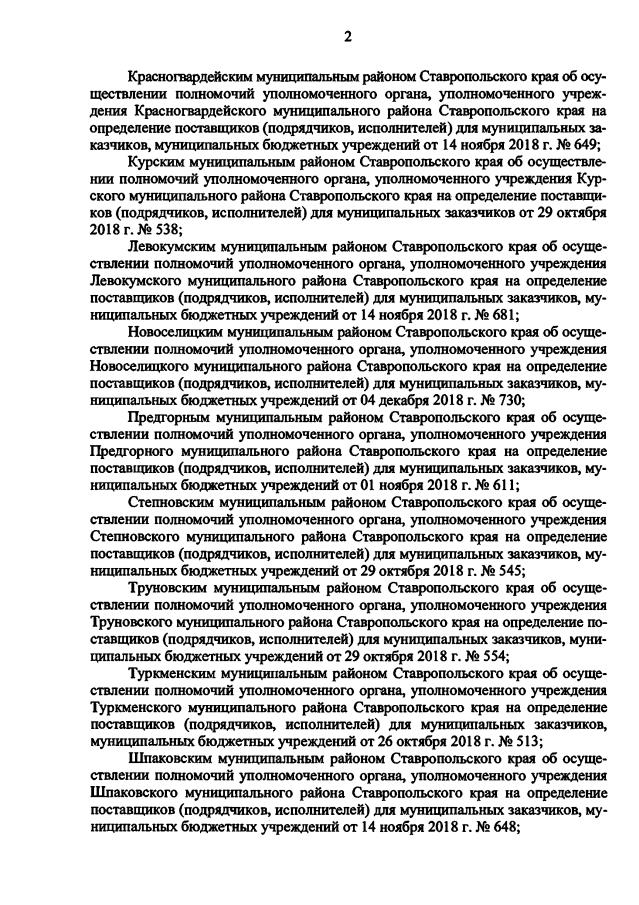 2

Красногвардейским муниципальным районом Ставропольского края об осуществлении полномочий уполномоченного органа, уполномоченного учреждения Красногвардейского муниципального района Ставропольского края на определение поставщиков (подрядчиков, исполнителей) для муниципальных заказчиков, муниципальных бюджетных учреждений от 14 ноября 2018 г. № 649;

Курским муниципальным районом Ставропольского края об осуществлении полномочий уполномоченного органа, уполномоченного учреждения Курского муниципального района Ставропольского края на определение поставщиков (подрядчиков, исполнителей) для муниципальных заказчиков от 29 октября 2018 г. № 538;

Левокумским муниципальным районом Ставропольского края об осуществлении полномочий уполномоченного органа, уполномоченного учреждения Левокумского муниципального района Ставропольского края на определение поставщиков (подрядчиков, исполнителей) для муниципальных заказчиков, муниципальных бюджетных учреждений от 14 ноября 2018 г. № 681;

Новоселицким муниципальным районом Ставропольского края об осуществлении полномочий уполномоченного органа, уполномоченного учреждения Новоселицкого муниципального района Ставропольского края на определение поставщиков (подрядчиков, исполнителей) для муниципальных заказчиков, муниципальных бюджетных учреждений от 04 декабря 2018 г. № 730;

Предгорным муниципальным районом Ставропольского края об осуществлении полномочий уполномоченного органа, уполномоченного учреждения Предгорного муниципального района Ставропольского края на определение поставщиков (подрядчиков, исполнителей) для муниципальных заказчиков, муниципальных бюджетных учреждений от 01 ноября 2018 г. № 611;

Степновским муниципальным районом Ставропольского края об осуществлении полномочий уполномоченного органа, уполномоченного учреждения Степновского муниципального района Ставропольского края на определение поставщиков (подрядчиков, исполнителей) для муниципальных заказчиков, муниципальных бюджетных учреждений от 29 октября 2018 г. № 545;

Труновским муниципальным районом Ставропольского края об осуществлении полномочий уполномоченного органа, уполномоченного учреждения Труновского муниципального района Ставропольского края на определение поставщиков (подрядчиков, исполнителей) для муниципальных заказчиков, муниципальных бюджетных учреждений от 29 октября 2018 г. № 554;

Туркменским муниципальным районом Ставропольского края об осуществлении полномочий уполномоченного органа, уполномоченного учреждения Туркменского муниципального района Ставропольского края на определение поставщиков (подрядчиков, исполнителей) для муниципальных заказчиков, муниципальных бюджетных учреждений от 26 октября 2018 г. № 513;

Шпаковским муниципальным районом Ставропольского края об осуществлении полномочий уполномоченного органа, уполномоченного учреждения Шпаковского муниципального района Ставропольского края на определение поставщиков (подрядчиков, исполнителей) для муниципальных заказчиков, муниципальных бюджетных учреждений от 14 ноября 2018 г. № 648;